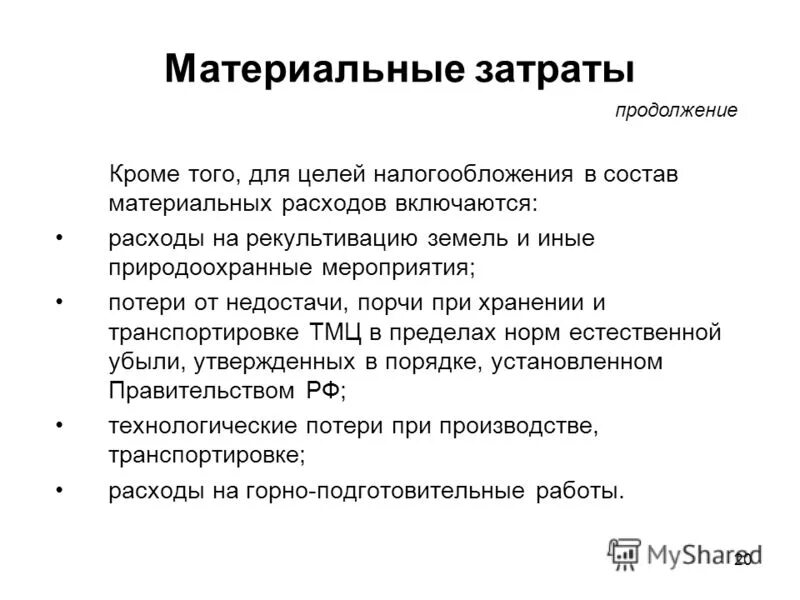 Материальные затраты

продолжение

Кроме того, для целей налогообложения в состав материальных расходов включаются:

• расходы на рекультивацию земель и иные природоохранные мероприятия;

• потери от недостачи, порчи при хранении и транспортировке ТМЦ в пределах норм естественной убыли, утвержденных в порядке, установленном Правительством РФ;

• технологические потери при производстве, транспортировке;

• расходы на горно-подготовительные работы.

MyShared

20